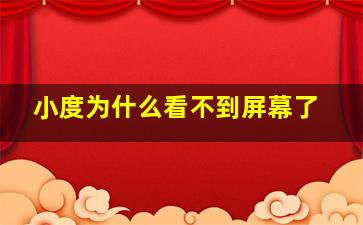 小度为什么看不到屏幕了